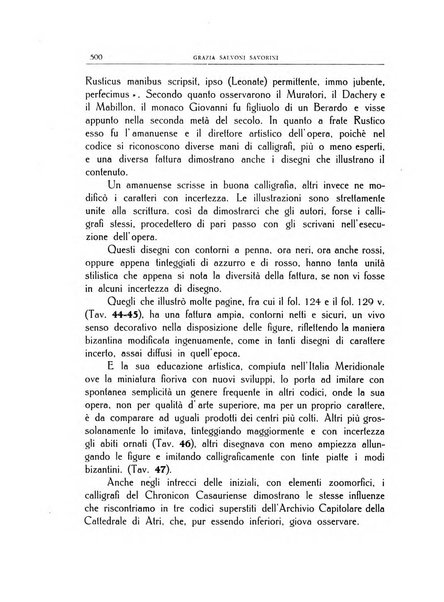 500 GRAZIA SALVONI SAVORINI

Rusticus manibus scripsit, ipso (Leonate) permittente, immo jubente, perfecimus ». Secondo quanto osservarono il Muratori, il Dachery e il Mabillon, il monaco Giovanni fu figliuolo di un Berardo e visse appunto nella seconda metà del secolo. In quanto a frate Rustico esso fu l'amanuense e il direttore artistico dell'opera, poichè nel codice si riconoscono diverse mani di calligrafi, più o meno esperti, e una diversa fattura dimostrano anche i disegni che illustrano il contenuto.

Un amanuense scrisse in buona calligrafia, altri invece ne modificò i caratteri con incertezza. Le illustrazioni sono strettamente unite alla scrittura, così da dimostrarci che gli autori, forse i calligrafi stessi, procedettero di pari passo con gli scrivani nell'esecuzione dell'opera.

Questi disegni con contorni a penna, ora neri, ora anche rossi, oppure appena tinteggiati di azzurro e di rosso, hanno tanta unità stilistica che appena si nota la diversità della fattura, se non vi fosse in alcuni incertezza di disegno.

Quegli che illustrò molte pagine, fra cui il fol. 124 e il fol. 129 v. (Tav. 44-45), ha una fattura ampia, contorni netti e sicuri, un vivo senso decorativo nella disposizione delle figure, riflettendo la maniera bizantina modificata ingenuamente, come in tanti disegni di carattere incerto, assai diffusi in quell'epoca.

E la sua educazione artistica, compiuta nell'Italia Meridionale ove la miniatura fioriva con nuovi sviluppi, lo porta ad imitare con spontanea semplicità un genere frequente in altri codici, onde la sua opera, non per qualità d'arte superiore, ma per un proprio carattere, è da comparare ad uguali prodotti dei centri più colti. Altri più grossolanamente lo imitava, tinteggiando maggiormente e con incertezza gli abiti ornati (Tav. 46), altri disegnava con meno ampiezza allungando le figure e imitando calligraficamente con tinte piatte i modi bizantini. (Tav. 47).

Anche negli intrecci delle iniziali, con elementi zoomorfici, i calligrafi del Chronicon Casauriense dimostrano le stesse influenze che riscontriamo in tre codici superstiti dell'Archivio Capitolare della Cattedrale di Atri, che, pur essendo inferiori, giova osservare.